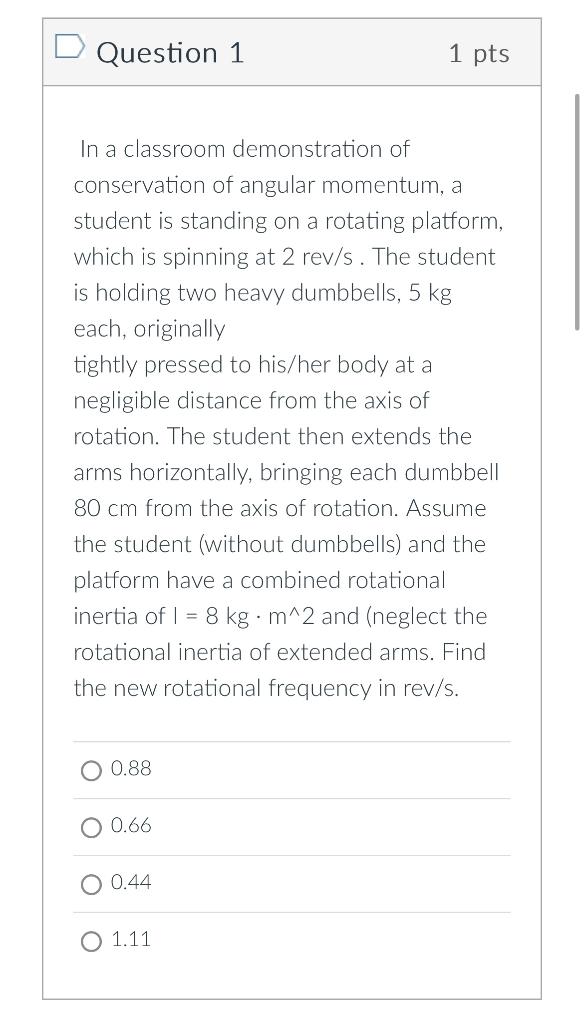 Question 1

1 pts

In a classroom demonstration of conservation of angular momentum, a student is standing on a rotating platform, which is spinning at 2 rev/s . The student is holding two heavy dumbbells, 5 kg each, originally
tightly pressed to his/her body at a negligible distance from the axis of rotation. The student then extends the arms horizontally, bringing each dumbbell 80 cm from the axis of rotation. Assume the student (without dumbbells) and the platform have a combined rotational inertia of I = 8 kg · m^2 and (neglect the rotational inertia of extended arms. Find the new rotational frequency in rev/s.

0.88

0.66

0.44

1.11